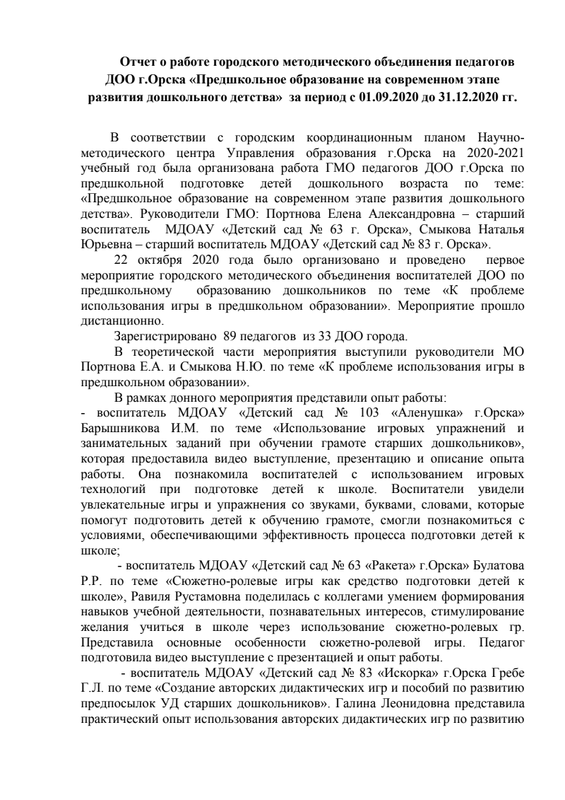 Отчет о работе городского методического объединения педагогов ДОО г.Орска «Предшкольное образование на современном этапе развития дошкольного детства» за период с 01.09.2020 до 31.12.2020 гг.

В соответствии с городским координационным планом Научно-методического центра Управления образования г.Орска на 2020-2021 учебный год была организована работа ГМО педагогов ДОО г.Орска по предшкольной подготовке детей дошкольного возраста по теме: «Предшкольное образование на современном этапе развития дошкольного детства». Руководители ГМО: Портнова Елена Александровна – старший воспитатель МДОАУ «Детский сад № 63 г. Орска», Смыкова Наталья Юрьевна – старший воспитатель МДОАУ «Детский сад № 83 г. Орска».

22 октября 2020 года было организовано и проведено первое мероприятие городского методического объединения воспитателей ДОО по предшкольному образованию дошкольников по теме «К проблеме использования игры в предшкольном образовании». Мероприятие прошло дистанционно.

Зарегистрировано 89 педагогов из 33 ДОО города.

В теоретической части мероприятия выступили руководители МО Портнова Е.А. и Смыкова Н.Ю. по теме «К проблеме использования игры в предшкольном образовании».

В рамках донного мероприятия представили опыт работы:
- воспитатель МДОАУ «Детский сад № 103 «Аленушка» г.Орска» Барышникова И.М. по теме «Использование игровых упражнений и занимательных заданий при обучении грамоте старших дошкольников», которая предоставила видео выступление, презентацию и описание опыта работы. Она познакомила воспитателей с использованием игровых технологий при подготовке детей к школе. Воспитатели увидели увлекательные игры и упражнения со звуками, буквами, словами, которые помогут подготовить детей к обучению грамоте, смогли познакомиться с условиями, обеспечивающими эффективность процесса подготовки детей к школе;

- воспитатель МДОАУ «Детский сад № 63 «Ракета» г.Орска» Булатова Р.Р. по теме «Сюжетно-ролевые игры как средство подготовки детей к школе», Равиля Рустамовна поделилась с коллегами умением формирования навыков учебной деятельности, познавательных интересов, стимулирование желания учиться в школе через использование сюжетно-ролевых гр. Представила основные особенности сюжетно-ролевой игры. Педагог подготовила видео выступление с презентацией и опыт работы.

- воспитатель МДОАУ «Детский сад № 83 «Искорка» г.Орска Гребе Г.Л. по теме «Создание авторских дидактических игр и пособий по развитию предпосылок УД старших дошкольников». Галина Леонидовна представила практический опыт использования авторских дидактических игр по развитию